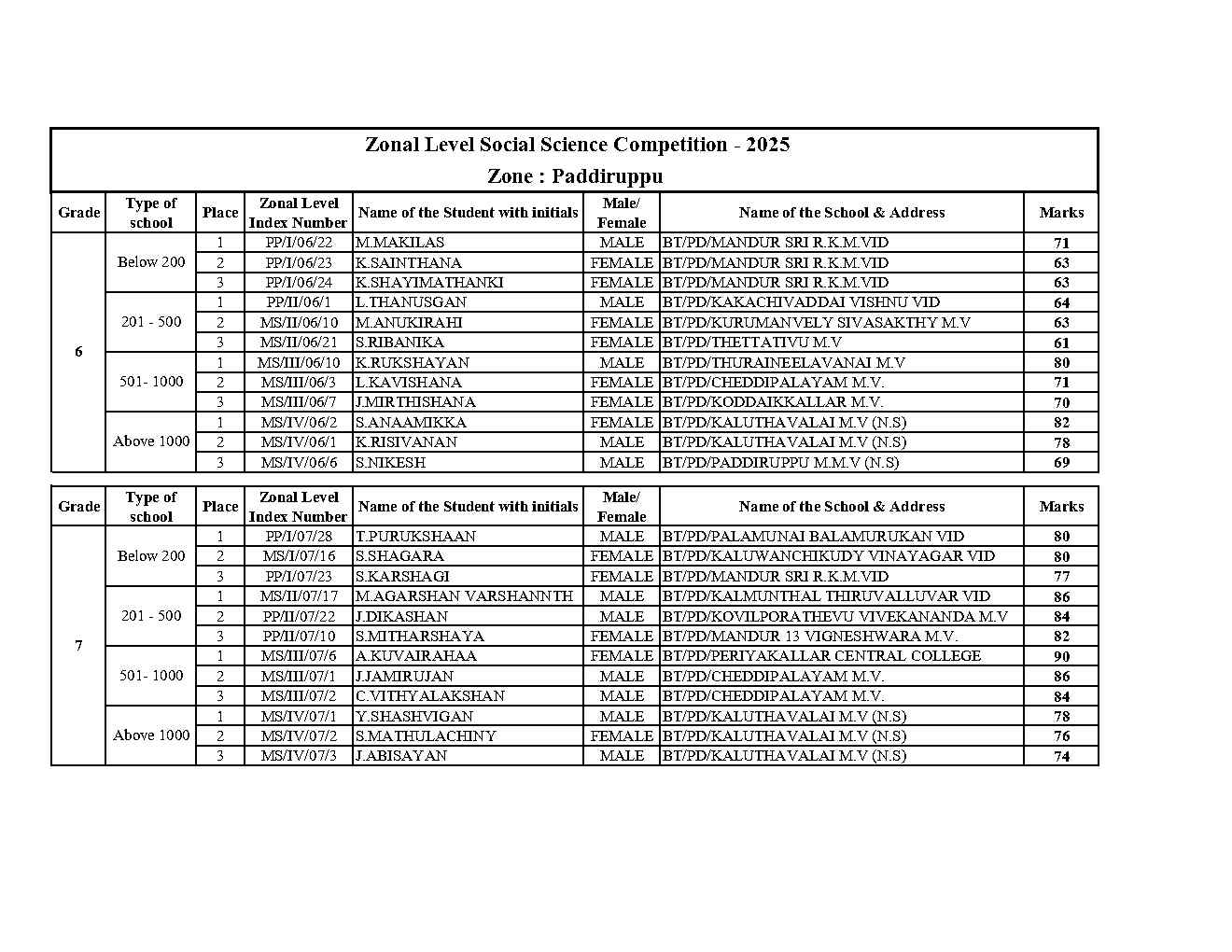 Zonal Level Social Science Competition - 2025

Zone : Paddiruppu

| Grade | Type of school | Place | Zonal Level Index Number | Name of the Student with initials | Male/ Female | Name of the School & Address | Marks |
|---|---|---|---|---|---|---|---|
| 6 | Below 200 | 1 | PP/I/06/22 | M.MAKILAS | MALE | BT/PD/MANDUR SRI R.K.M.VID | 71 |
| | | 2 | PP/I/06/23 | K.SAINTHANA | FEMALE | BT/PD/MANDUR SRI R.K.M.VID | 63 |
| | | 3 | PP/I/06/24 | K.SHAYIMATHANKI | FEMALE | BT/PD/MANDUR SRI R.K.M.VID | 63 |
| | 201 - 500 | 1 | PP/II/06/1 | L.THANUSGAN | MALE | BT/PD/KAKACHIVADDAI VISHNU VID | 64 |
| | | 2 | MS/II/06/10 | M.ANUKIRAHI | FEMALE | BT/PD/KURUMANVELY SIVASAKTHY M.V | 63 |
| | | 3 | MS/II/06/21 | S.RIBANIKA | FEMALE | BT/PD/THETTATIVU M.V | 61 |
| | 501- 1000 | 1 | MS/III/06/10 | K.RUKSHAYAN | MALE | BT/PD/THURAINEELAVANAI M.V | 80 |
| | | 2 | MS/III/06/3 | L.KAVISHANA | FEMALE | BT/PD/CHEDDIPALAYAM M.V. | 71 |
| | | 3 | MS/III/06/7 | J.MIRTHISHANA | FEMALE | BT/PD/KODDAIKKALLAR M.V. | 70 |
| | Above 1000 | 1 | MS/IV/06/2 | S.ANAAMIKKA | FEMALE | BT/PD/KALUTHAVALAI M.V (N.S) | 82 |
| | | 2 | MS/IV/06/1 | K.RISIVANAN | MALE | BT/PD/KALUTHAVALAI M.V (N.S) | 78 |
| | | 3 | MS/IV/06/6 | S.NIKESH | MALE | BT/PD/PADDIRUPPU M.M.V (N.S) | 69 |

| Grade | Type of school | Place | Zonal Level Index Number | Name of the Student with initials | Male/ Female | Name of the School & Address | Marks |
|---|---|---|---|---|---|---|---|
| 7 | Below 200 | 1 | PP/I/07/28 | T.PURUKSHAAN | MALE | BT/PD/PALAMUNAI BALAMURUKAN VID | 80 |
| | | 2 | MS/I/07/16 | S.SHAGARA | FEMALE | BT/PD/KALUWANCHIKUDY VINAYAGAR VID | 80 |
| | | 3 | PP/I/07/23 | S.KARSHAGI | FEMALE | BT/PD/MANDUR SRI R.K.M.VID | 77 |
| | 201 - 500 | 1 | MS/II/07/17 | M.AGARSHAN VARSHANNTH | MALE | BT/PD/KALMUNTHAL THIRUVALLUVAR VID | 86 |
| | | 2 | PP/II/07/22 | J.DIKASHAN | MALE | BT/PD/KOVILPORATHEVU VIVEKANANDA M.V | 84 |
| | | 3 | PP/II/07/10 | S.MITHARSHAYA | FEMALE | BT/PD/MANDUR 13 VIGNESHWARA M.V. | 82 |
| | 501- 1000 | 1 | MS/III/07/6 | A.KUVAIRAHAA | FEMALE | BT/PD/PERIYAKALLAR CENTRAL COLLEGE | 90 |
| | | 2 | MS/III/07/1 | J.JAMIRUJAN | MALE | BT/PD/CHEDDIPALAYAM M.V. | 86 |
| | | 3 | MS/III/07/2 | C.VITHYALAKSHAN | MALE | BT/PD/CHEDDIPALAYAM M.V. | 84 |
| | Above 1000 | 1 | MS/IV/07/1 | Y.SHASHVIGAN | MALE | BT/PD/KALUTHAVALAI M.V (N.S) | 78 |
| | | 2 | MS/IV/07/2 | S.MATHULACHINY | FEMALE | BT/PD/KALUTHAVALAI M.V (N.S) | 76 |
| | | 3 | MS/IV/07/3 | J.ABISAYAN | MALE | BT/PD/KALUTHAVALAI M.V (N.S) | 74 |